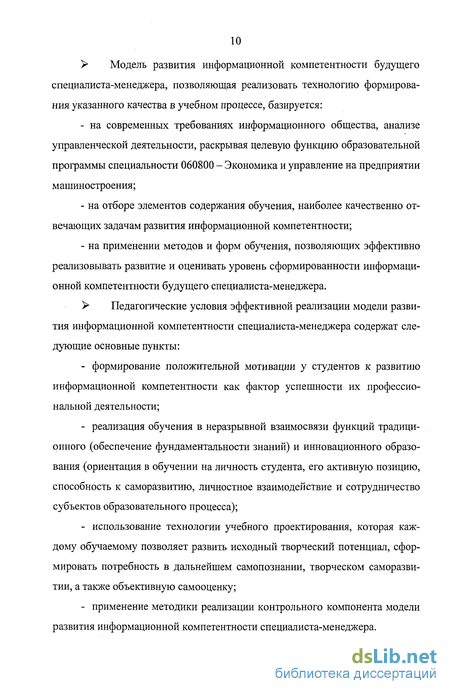 10

➢ Модель развития информационной компетентности будущего специалиста-менеджера, позволяющая реализовать технологию формирования указанного качества в учебном процессе, базируется:

- на современных требованиях информационного общества, анализе управленческой деятельности, раскрывая целевую функцию образовательной программы специальности 060800 – Экономика и управление на предприятии машиностроения;

- на отборе элементов содержания обучения, наиболее качественно отвечающих задачам развития информационной компетентности;

- на применении методов и форм обучения, позволяющих эффективно реализовывать развитие и оценивать уровень сформированности информационной компетентности будущего специалиста-менеджера.

➢ Педагогические условия эффективной реализации модели развития информационной компетентности специалиста-менеджера содержат следующие основные пункты:

- формирование положительной мотивации у студентов к развитию информационной компетентности как фактор успешности их профессиональной деятельности;

- реализация обучения в неразрывной взаимосвязи функций традиционного (обеспечение фундаментальности знаний) и инновационного образования (ориентация в обучении на личность студента, его активную позицию, способность к саморазвитию, личностное взаимодействие и сотрудничество субъектов образовательного процесса);

- использование технологии учебного проектирования, которая каждому обучаемому позволяет развить исходный творческий потенциал, сформировать потребность в дальнейшем самопознании, творческом саморазвитии, а также объективную самооценку;

- применение методики реализации контрольного компонента модели развития информационной компетентности специалиста-менеджера.

dsLib.net
библиотека диссертаций